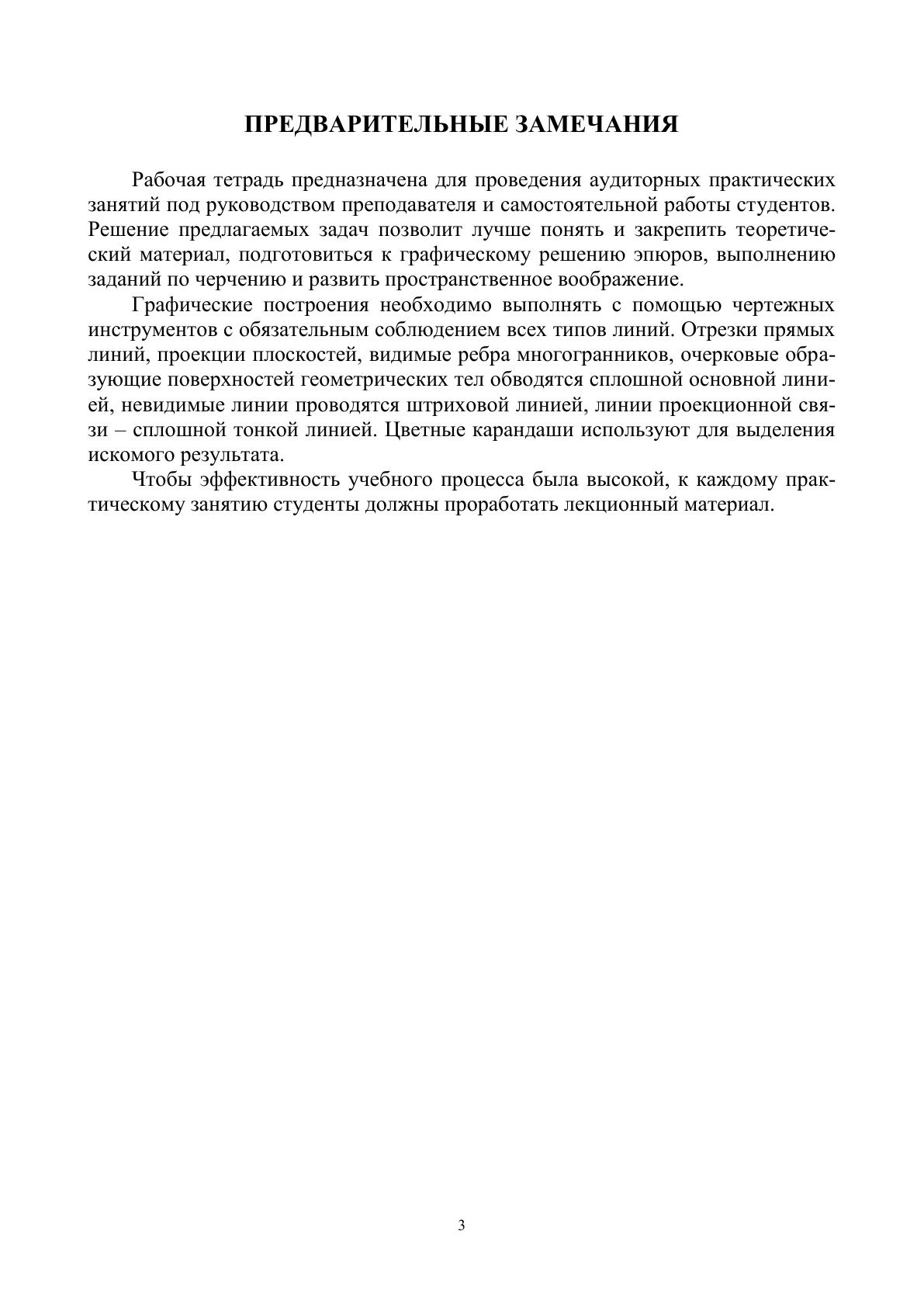 ПРЕДВАРИТЕЛЬНЫЕ ЗАМЕЧАНИЯ

Рабочая тетрадь предназначена для проведения аудиторных практических занятий под руководством преподавателя и самостоятельной работы студентов. Решение предлагаемых задач позволит лучше понять и закрепить теоретический материал, подготовиться к графическому решению эпюров, выполнению заданий по черчению и развить пространственное воображение.

Графические построения необходимо выполнять с помощью чертежных инструментов с обязательным соблюдением всех типов линий. Отрезки прямых линий, проекции плоскостей, видимые ребра многогранников, очерковые образующие поверхностей геометрических тел обводятся сплошной основной линией, невидимые линии проводятся штриховой линией, линии проекционной связи – сплошной тонкой линией. Цветные карандаши используют для выделения искомого результата.

Чтобы эффективность учебного процесса была высокой, к каждому практическому занятию студенты должны проработать лекционный материал.

3